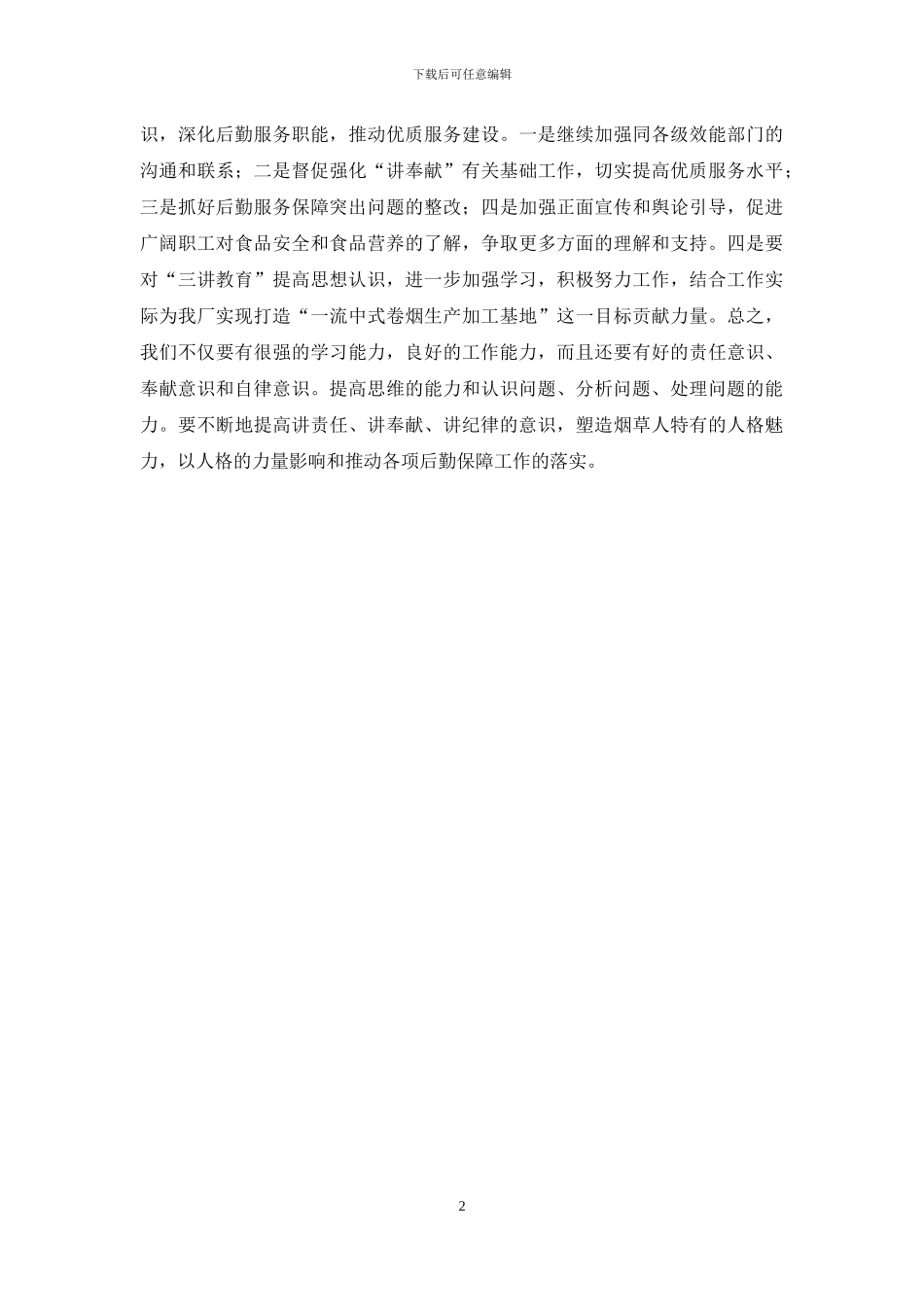 下载后可任意编辑

识，深化后勤服务职能，推动优质服务建设。一是继续加强同各级效能部门的沟通和联系；二是督促强化“讲奉献”有关基础工作，切实提高优质服务水平；三是抓好后勤服务保障突出问题的整改；四是加强正面宣传和舆论引导，促进广阔职工对食品安全和食品营养的了解，争取更多方面的理解和支持。四是要对“三讲教育”提高思想认识，进一步加强学习，积极努力工作，结合工作实际为我厂实现打造“一流中式卷烟生产加工基地”这一目标贡献力量。总之，我们不仅要有很强的学习能力，良好的工作能力，而且还要有好的责任意识、奉献意识和自律意识。提高思维的能力和认识问题、分析问题、处理问题的能力。要不断地提高讲责任、讲奉献、讲纪律的意识，塑造烟草人特有的人格魅力，以人格的力量影响和推动各项后勤保障工作的落实。

2